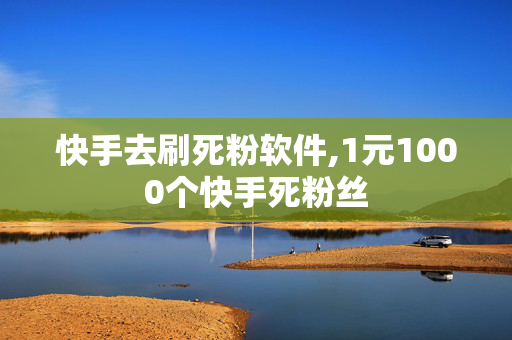 快手去刷死粉软件,1元1000个快手死粉丝